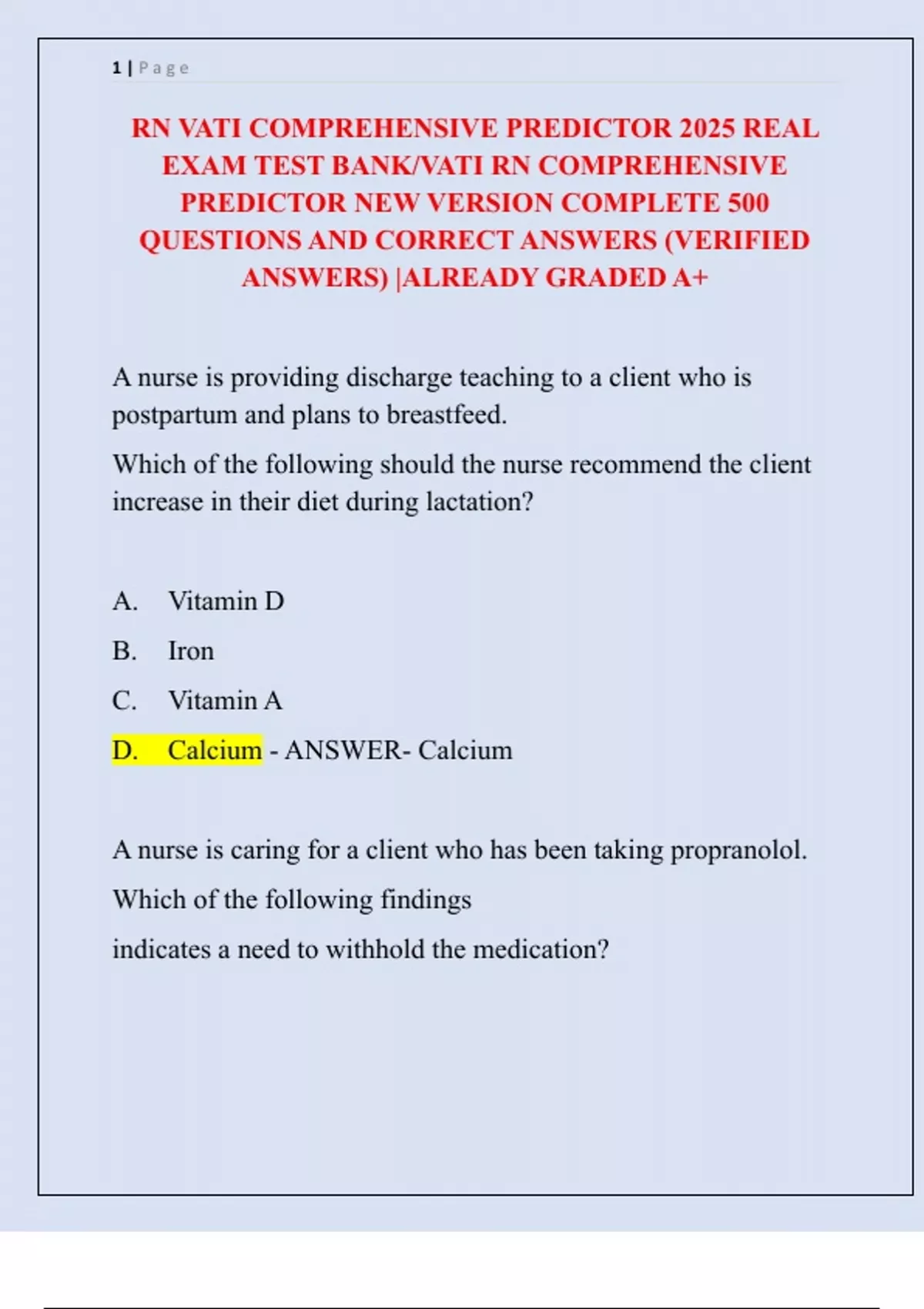 1 | Page

RN VATI COMPREHENSIVE PREDICTOR 2025 REAL EXAM TEST BANK/VATI RN COMPREHENSIVE PREDICTOR NEW VERSION COMPLETE 500 QUESTIONS AND CORRECT ANSWERS (VERIFIED ANSWERS) |ALREADY GRADED A+

A nurse is providing discharge teaching to a client who is postpartum and plans to breastfeed.

Which of the following should the nurse recommend the client increase in their diet during lactation?

A. Vitamin D

B. Iron

C. Vitamin A

D. Calcium - ANSWER- Calcium

A nurse is caring for a client who has been taking propranolol.

Which of the following findings

indicates a need to withhold the medication?